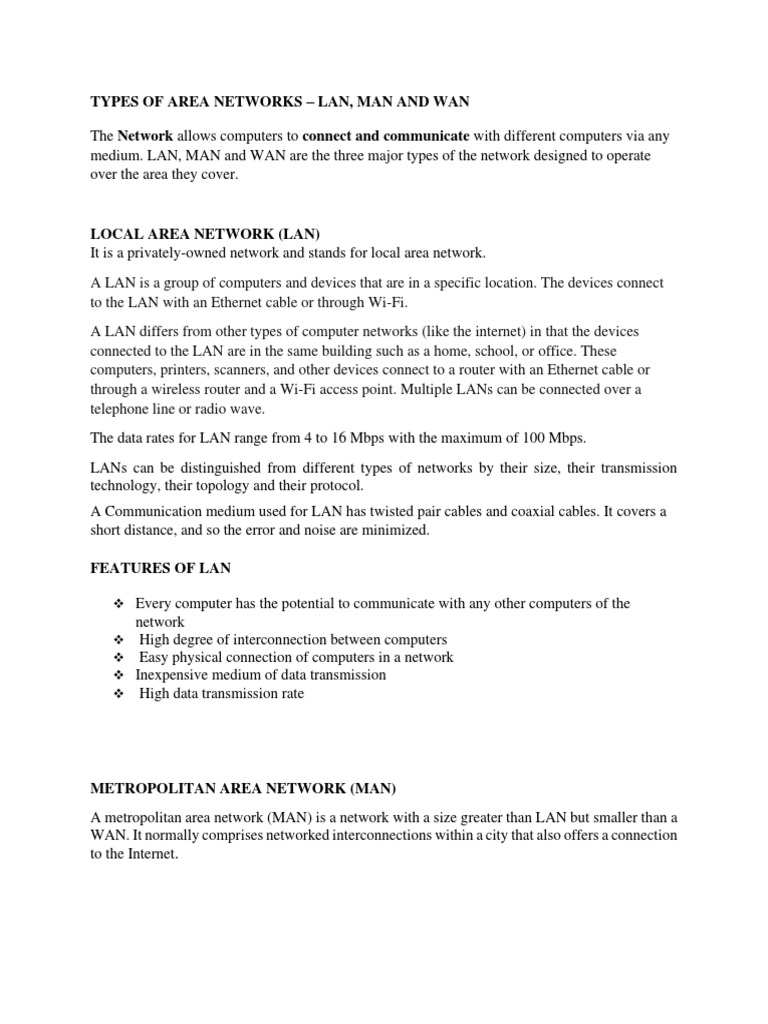 TYPES OF AREA NETWORKS – LAN, MAN AND WAN

The Network allows computers to connect and communicate with different computers via any medium. LAN, MAN and WAN are the three major types of the network designed to operate over the area they cover.

LOCAL AREA NETWORK (LAN)
It is a privately-owned network and stands for local area network.

A LAN is a group of computers and devices that are in a specific location. The devices connect to the LAN with an Ethernet cable or through Wi-Fi.

A LAN differs from other types of computer networks (like the internet) in that the devices connected to the LAN are in the same building such as a home, school, or office. These computers, printers, scanners, and other devices connect to a router with an Ethernet cable or through a wireless router and a Wi-Fi access point. Multiple LANs can be connected over a telephone line or radio wave.

The data rates for LAN range from 4 to 16 Mbps with the maximum of 100 Mbps.

LANs can be distinguished from different types of networks by their size, their transmission technology, their topology and their protocol.
A Communication medium used for LAN has twisted pair cables and coaxial cables. It covers a short distance, and so the error and noise are minimized.

FEATURES OF LAN

❖ Every computer has the potential to communicate with any other computers of the network
❖ High degree of interconnection between computers
❖ Easy physical connection of computers in a network
❖ Inexpensive medium of data transmission
❖ High data transmission rate

METROPOLITAN AREA NETWORK (MAN)

A metropolitan area network (MAN) is a network with a size greater than LAN but smaller than a WAN. It normally comprises networked interconnections within a city that also offers a connection to the Internet.